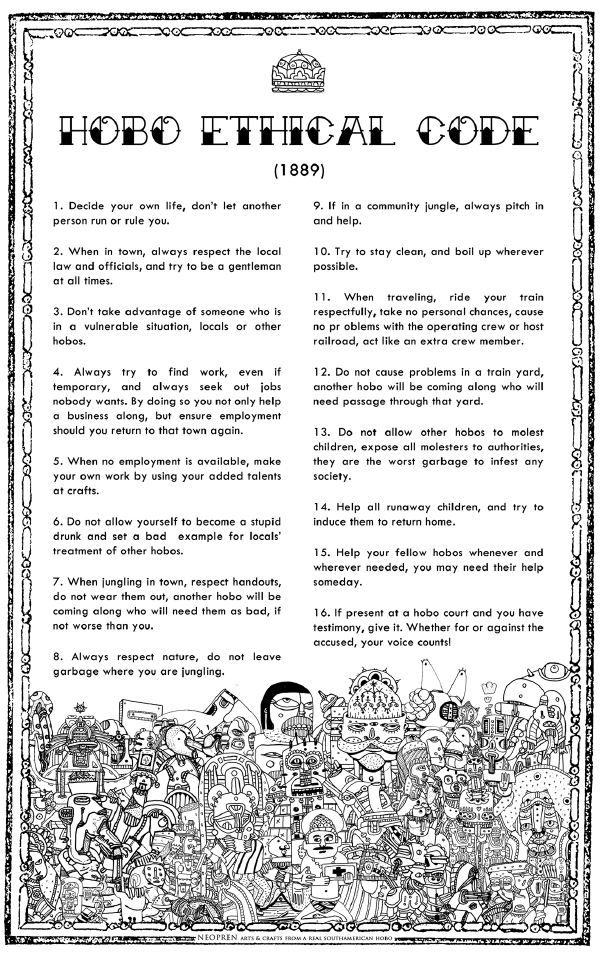 HOBO ETHICAL CODE

(1889)

1. Decide your own life, don't let another person run or rule you.

2. When in town, always respect the local law and officials, and try to be a gentleman at all times.

3. Don't take advantage of someone who is in a vulnerable situation, locals or other hobos.

4. Always try to find work, even if temporary, and always seek out jobs nobody wants. By doing so you not only help a business along, but ensure employment should you return to that town again.

5. When no employment is available, make your own work by using your added talents at crafts.

6. Do not allow yourself to become a stupid drunk and set a bad example for locals' treatment of other hobos.

7. When jungling in town, respect handouts, do not wear them out, another hobo will be coming along who will need them as bad, if not worse than you.

8. Always respect nature, do not leave garbage where you are jungling.

9. If in a community jungle, always pitch in and help.

10. Try to stay clean, and boil up wherever possible.

11. When traveling, ride your train respectfully, take no personal chances, cause no pr oblems with the operating crew or host railroad, act like an extra crew member.

12. Do not cause problems in a train yard, another hobo will be coming along who will need passage through that yard.

13. Do not allow other hobos to molest children, expose all molesters to authorities, they are the worst garbage to infest any society.

14. Help all runaway children, and try to induce them to return home.

15. Help your fellow hobos whenever and wherever needed, you may need their help someday.

16. If present at a hobo court and you have testimony, give it. Whether for or against the accused, your voice counts!

NEOPREN ARTS & CRAFTS FROM A REAL SOUTHAMERICAN HOBO